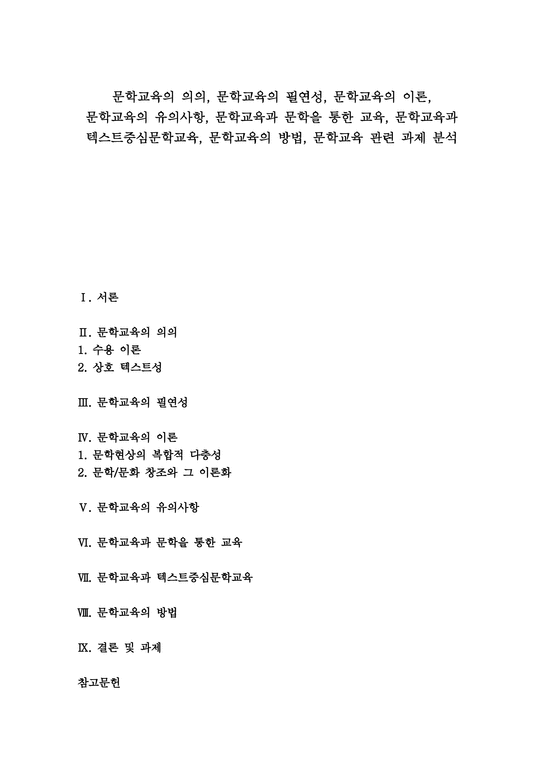 문학교육의 의의, 문학교육의 필연성, 문학교육의 이론, 문학교육의 유의사항, 문학교육과 문학을 통한 교육, 문학교육과 텍스트중심문학교육, 문학교육의 방법, 문학교육 관련 과제 분석

Ⅰ. 서론

Ⅱ. 문학교육의 의의
1. 수용 이론
2. 상호 텍스트성

Ⅲ. 문학교육의 필연성

Ⅳ. 문학교육의 이론
1. 문학현상의 복합적 다층성
2. 문학/문화 창조와 그 이론화

Ⅴ. 문학교육의 유의사항

Ⅵ. 문학교육과 문학을 통한 교육

Ⅶ. 문학교육과 텍스트중심문학교육

Ⅷ. 문학교육의 방법

Ⅸ. 결론 및 과제

참고문헌